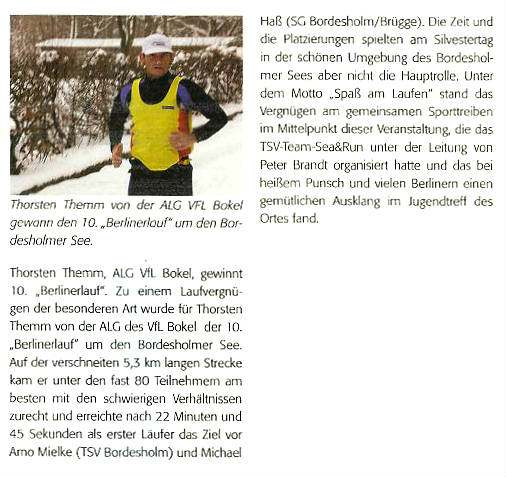 Thorsten Themm von der ALG VFL Bokel gewann den 10. „Berlinerlauf" um den Bordesholmer See.

Thorsten Themm, ALG VfL Bokel, gewinnt 10. „Berlinerlauf". Zu einem Laufvergnügen der besonderen Art wurde für Thorsten Themm von der ALG des VfL Bokel der 10. „Berlinerlauf" um den Bordesholmer See. Auf der verschneiten 5,3 km langen Strecke kam er unter den fast 80 Teilnehmern am besten mit den schwierigen Verhältnissen zurecht und erreichte nach 22 Minuten und 45 Sekunden als erster Läufer das Ziel vor Arno Mielke (TSV Bordesholm) und Michael Haß (SG Bordesholm/Brügge). Die Zeit und die Platzierungen spielten am Silvestertag in der schönen Umgebung des Bordesholmer Sees aber nicht die Hauptrolle. Unter dem Motto „Spaß am Laufen" stand das Vergnügen am gemeinsamen Sporttreiben im Mittelpunkt dieser Veranstaltung, die das TSV-Team-Sea&Run unter der Leitung von Peter Brandt organisiert hatte und das bei heißem Punsch und vielen Berlinern einen gemütlichen Ausklang im Jugendtreff des Ortes fand.